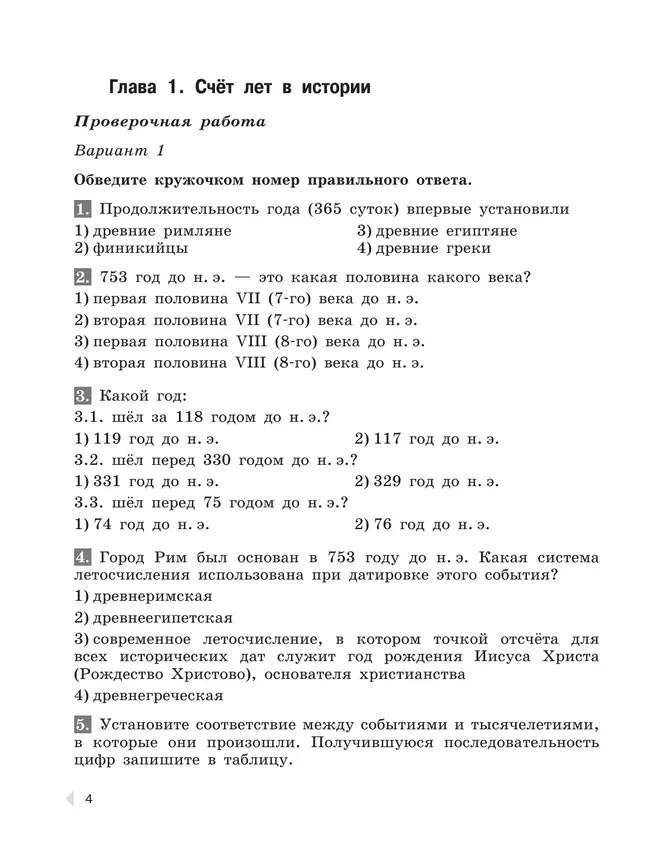 Глава 1. Счёт лет в истории

Проверочная работа

Вариант 1

Обведите кружочком номер правильного ответа.

1. Продолжительность года (365 суток) впервые установили
1) древние римляне
2) финикийцы
3) древние египтяне
4) древние греки

2. 753 год до н. э. — это какая половина какого века?
1) первая половина VII (7-го) века до н. э.
2) вторая половина VII (7-го) века до н. э.
3) первая половина VIII (8-го) века до н. э.
4) вторая половина VIII (8-го) века до н. э.

3. Какой год:
3.1. шёл за 118 годом до н. э.?
1) 119 год до н. э.
2) 117 год до н. э.
3.2. шёл перед 330 годом до н. э.?
1) 331 год до н. э.
2) 329 год до н. э.
3.3. шёл перед 75 годом до н. э.?
1) 74 год до н. э.
2) 76 год до н. э.

4. Город Рим был основан в 753 году до н. э. Какая система летосчисления использована при датировке этого события?
1) древнеримская
2) древнеегипетская
3) современное летосчисление, в котором точкой отсчёта для всех исторических дат служит год рождения Иисуса Христа (Рождество Христово), основателя христианства
4) древнегреческая

5. Установите соответствие между событиями и тысячелетиями, в которые они произошли. Получившуюся последовательность цифр запишите в таблицу.

4